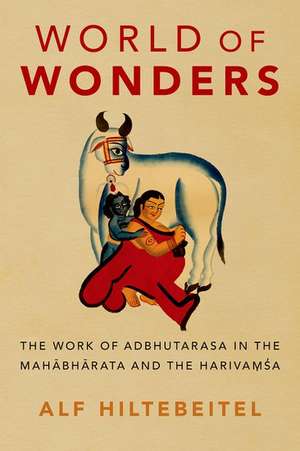 WORLD OF
WONDERS

THE WORK OF ADBHUTARASA IN THE MAHĀBHĀRATA AND THE HARIVAṂŚA

ALF HILTEBEITEL